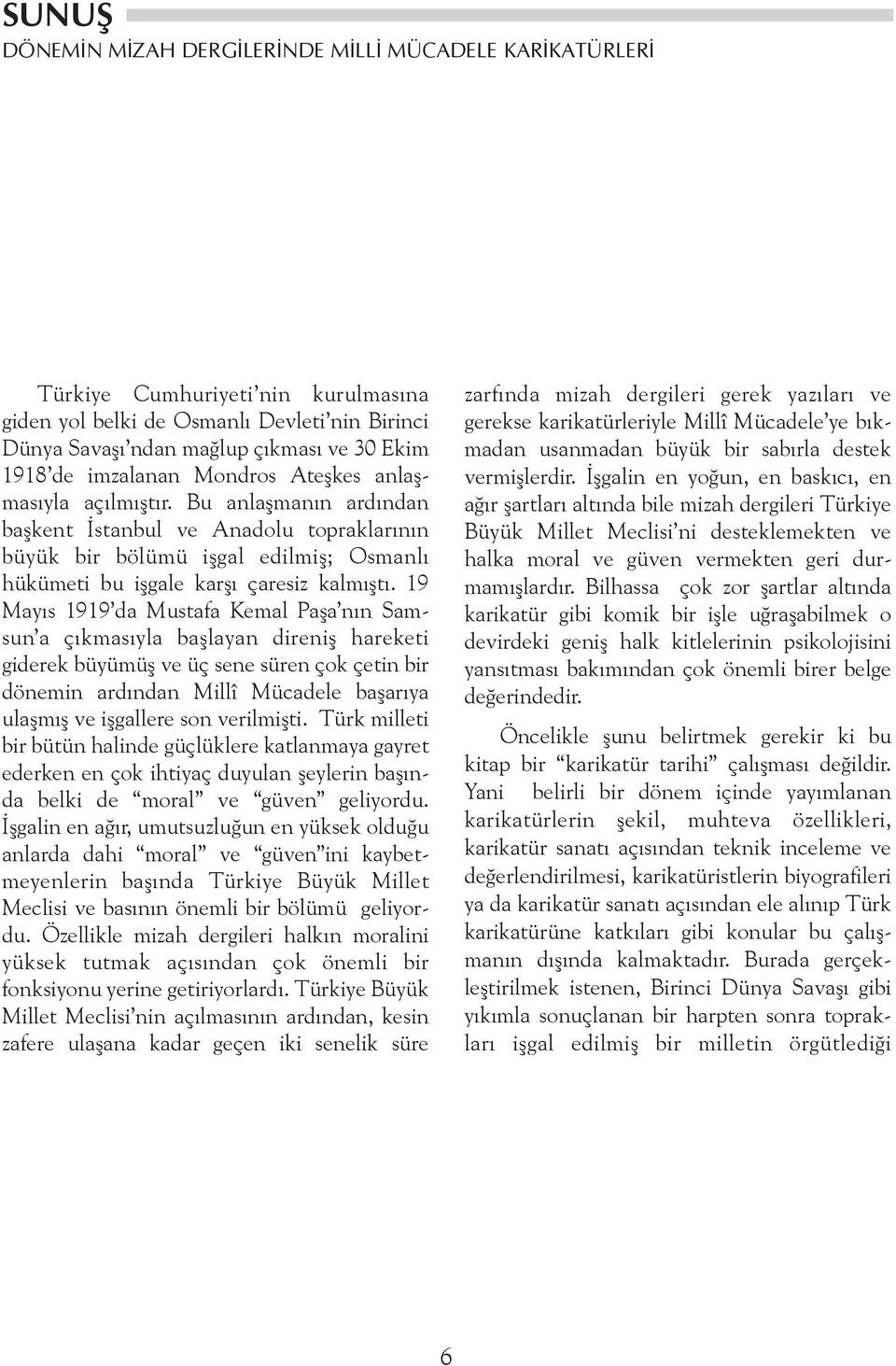 SUNUŞ
DÖNEMİN MİZAH DERGİLERİNDE MİLLİ MÜCADELE KARİKATÜRLERİ

Türkiye Cumhuriyeti'nin kurulmasına giden yol belki de Osmanlı Devleti'nin Birinci Dünya Savaşı'ndan mağlup çıkması ve 30 Ekim 1918'de imzalanan Mondros Ateşkes anlaşmasıyla açılmıştır. Bu anlaşmanın ardından başkent İstanbul ve Anadolu topraklarının büyük bir bölümü işgal edilmiş; Osmanlı hükümeti bu işgale karşı çaresiz kalmıştı. 19 Mayıs 1919'da Mustafa Kemal Paşa'nın Samsun'a çıkmasıyla başlayan direniş hareketi giderek büyümüş ve üç sene süren çok çetin bir dönemin ardından Millî Mücadele başarıya ulaşmış ve işgallere son verilmişti. Türk milleti bir bütün halinde güçlüklere katlanmaya gayret ederken en çok ihtiyaç duyulan şeylerin başında belki de "moral" ve "güven" geliyordu. İşgalin en ağır, umutsuzluğun en yüksek olduğu anlarda dahi "moral" ve "güven"ini kaybetmeyenlerin başında Türkiye Büyük Millet Meclisi ve basının önemli bir bölümü geliyordu. Özellikle mizah dergileri halkın moralini yüksek tutmak açısından çok önemli bir fonksiyonu yerine getiriyorlardı. Türkiye Büyük Millet Meclisi'nin açılmasının ardından, kesin zafere ulaşana kadar geçen iki senelik süre zarfında mizah dergileri gerek yazıları ve gerekse karikatürleriyle Millî Mücadele'ye bıkmadan usanmadan büyük bir sabırla destek vermişlerdir. İşgalin en yoğun, en baskıcı, en ağır şartları altında bile mizah dergileri Türkiye Büyük Millet Meclisi'ni desteklemekten ve halka moral ve güven vermekten geri durmamışlardır. Bilhassa çok zor şartlar altında karikatür gibi komik bir işle uğraşabilmek o devirdeki geniş halk kitlelerinin psikolojisini yansıtması bakımından çok önemli birer belge değerindedir.

Öncelikle şunu belirtmek gerekir ki bu kitap bir "karikatür tarihi" çalışması değildir. Yani belirli bir dönem içinde yayımlanan karikatürlerin şekil, muhteva özellikleri, karikatür sanatı açısından teknik inceleme ve değerlendirilmesi, karikatüristlerin biyografileri ya da karikatür sanatı açısından ele alınıp Türk karikatürüne katkıları gibi konular bu çalışmanın dışında kalmaktadır. Burada gerçekleştirilmek istenen, Birinci Dünya Savaşı gibi yıkımla sonuçlanan bir harpten sonra toprakları işgal edilmiş bir milletin örgütlediği

6